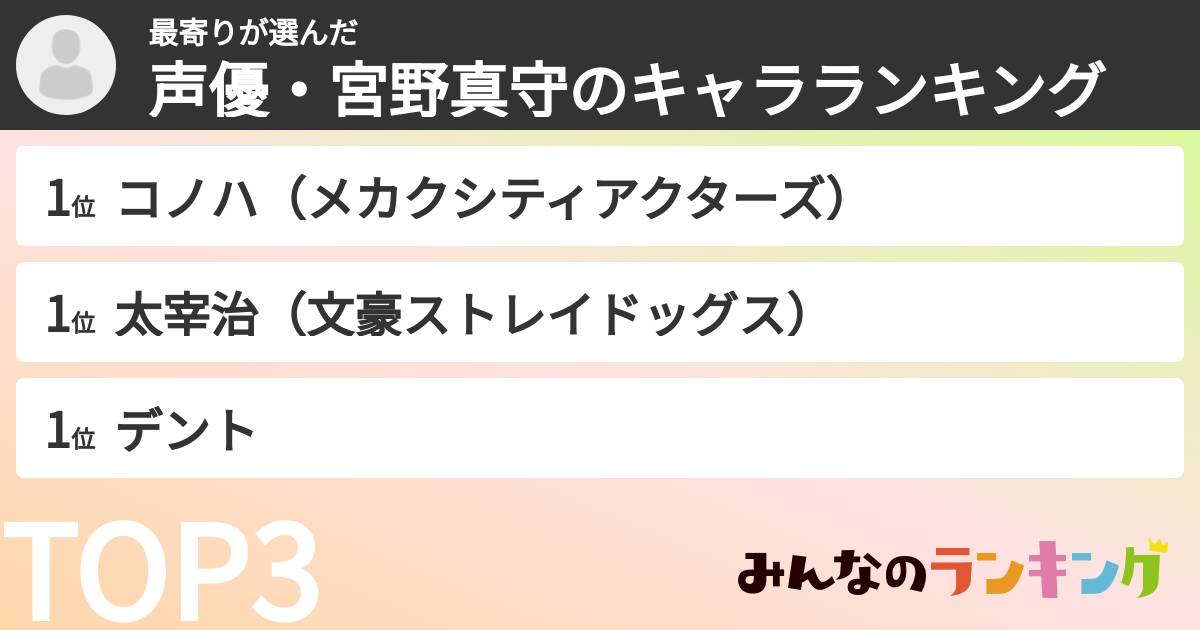 最寄りが選んだ
声優・宮野真守のキャラランキング

1位 コノハ（メカクシティアクターズ）

1位 太宰治（文豪ストレイドッグス）

1位 デント

TOP3

みんなのランキング